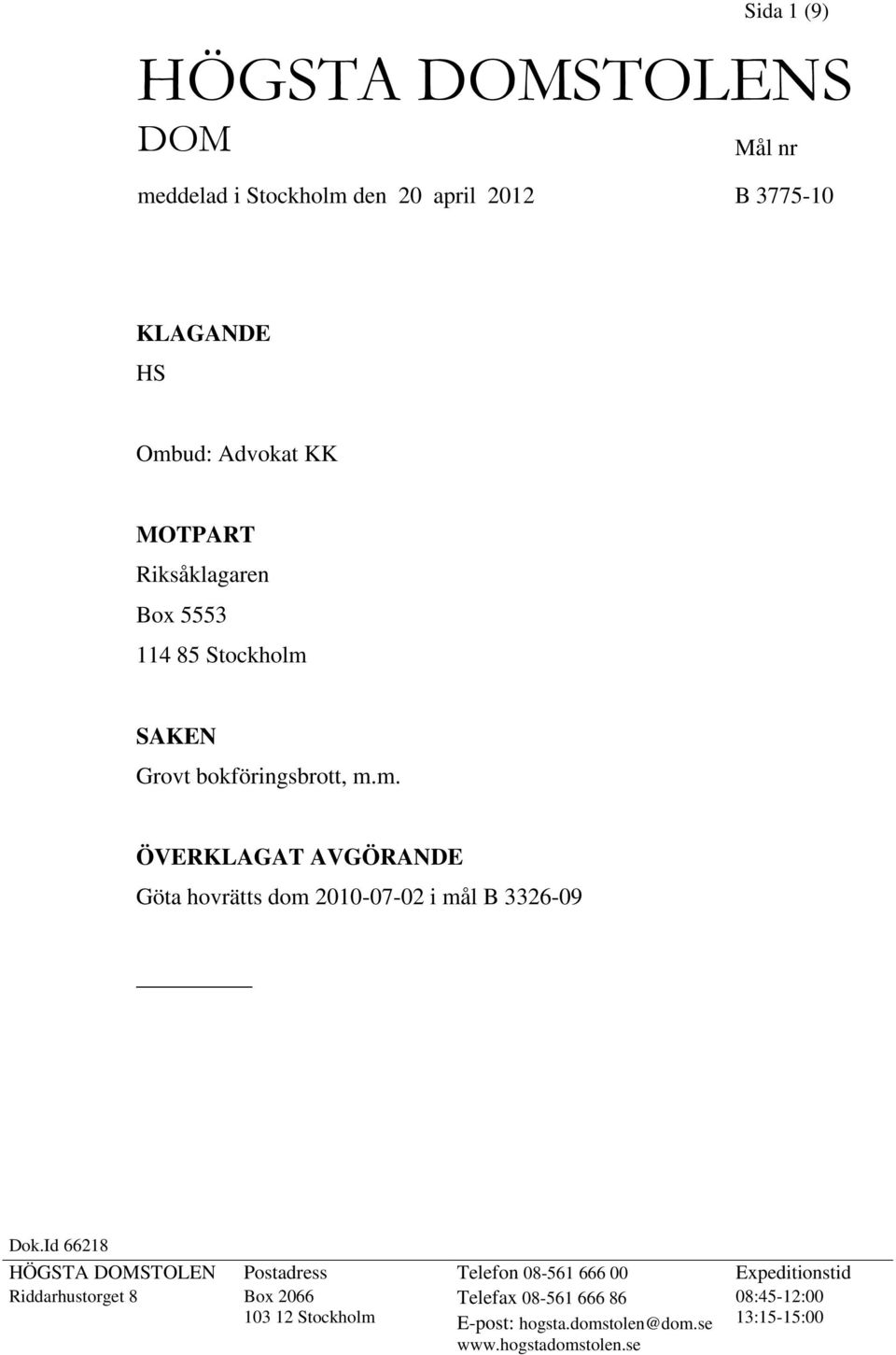 Sida 1 (9)

HÖGSTA DOMSTOLENS
DOM

Mål nr

meddelad i Stockholm den 20 april 2012

B 3775-10

KLAGANDE
HS

Ombud: Advokat KK

MOTPART
Riksåklagaren
Box 5553
114 85 Stockholm

SAKEN
Grovt bokföringsbrott, m.m.

ÖVERKLAGAT AVGÖRANDE
Göta hovrätts dom 2010-07-02 i mål B 3326-09

Dok.Id 66218

HÖGSTA DOMSTOLEN
Riddarhustorget 8

Postadress
Box 2066
103 12 Stockholm

Telefon 08-561 666 00
Telefax 08-561 666 86
E-post: hogsta.domstolen@dom.se
www.hogstadomstolen.se

Expeditionstid
08:45-12:00
13:15-15:00